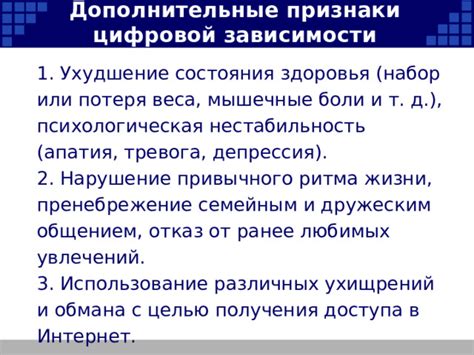 Дополнительные признаки цифровой зависимости

1. Ухудшение состояния здоровья (набор или потеря веса, мышечные боли и т. д.), психологическая нестабильность (апатия, тревога, депрессия).
2. Нарушение привычного ритма жизни, пренебрежение семейным и дружеским общением, отказ от ранее любимых увлечений.
3. Использование различных ухищрений и обмана с целью получения доступа в Интернет.